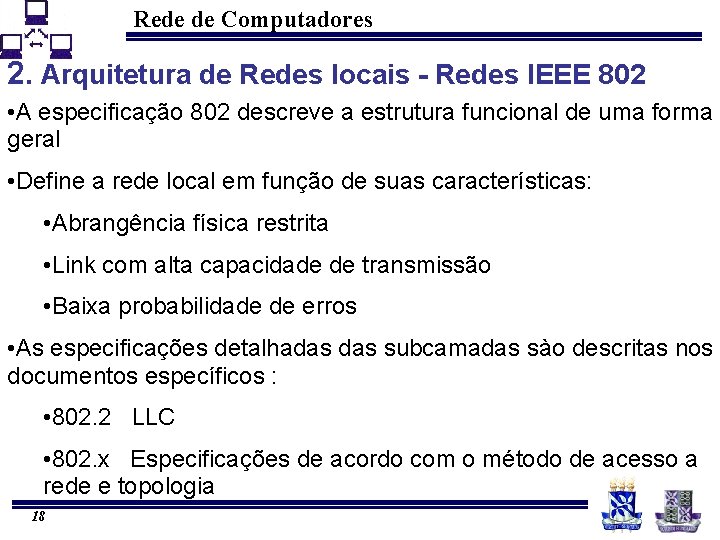 Rede de Computadores

2. Arquitetura de Redes locais - Redes IEEE 802

• A especificação 802 descreve a estrutura funcional de uma forma geral

• Define a rede local em função de suas características:

• Abrangência física restrita

• Link com alta capacidade de transmissão

• Baixa probabilidade de erros

• As especificações detalhadas das subcamadas sào descritas nos documentos específicos :

• 802.2 LLC

• 802.x Especificações de acordo com o método de acesso a rede e topologia

18